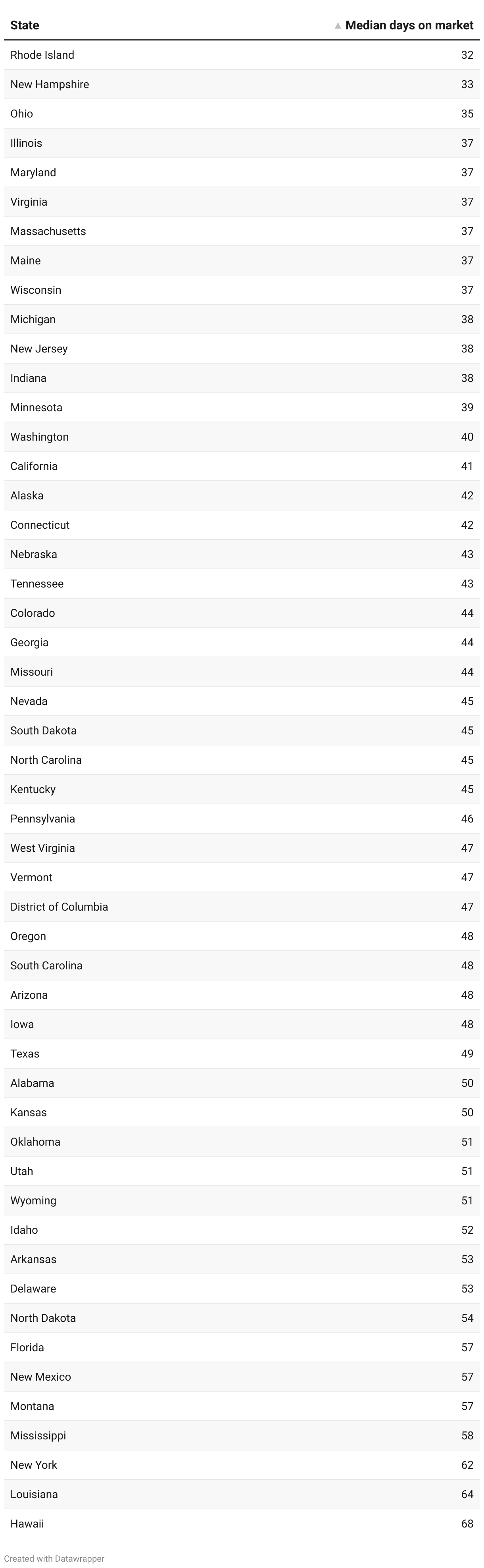 | State | ▲ Median days on market |
|---|---|
| Rhode Island | 32 |
| New Hampshire | 33 |
| Ohio | 35 |
| Illinois | 37 |
| Maryland | 37 |
| Virginia | 37 |
| Massachusetts | 37 |
| Maine | 37 |
| Wisconsin | 37 |
| Michigan | 38 |
| New Jersey | 38 |
| Indiana | 38 |
| Minnesota | 39 |
| Washington | 40 |
| California | 41 |
| Alaska | 42 |
| Connecticut | 42 |
| Nebraska | 43 |
| Tennessee | 43 |
| Colorado | 44 |
| Georgia | 44 |
| Missouri | 44 |
| Nevada | 45 |
| South Dakota | 45 |
| North Carolina | 45 |
| Kentucky | 45 |
| Pennsylvania | 46 |
| West Virginia | 47 |
| Vermont | 47 |
| District of Columbia | 47 |
| Oregon | 48 |
| South Carolina | 48 |
| Arizona | 48 |
| Iowa | 48 |
| Texas | 49 |
| Alabama | 50 |
| Kansas | 50 |
| Oklahoma | 51 |
| Utah | 51 |
| Wyoming | 51 |
| Idaho | 52 |
| Arkansas | 53 |
| Delaware | 53 |
| North Dakota | 54 |
| Florida | 57 |
| New Mexico | 57 |
| Montana | 57 |
| Mississippi | 58 |
| New York | 62 |
| Louisiana | 64 |
| Hawaii | 68 |

Created with Datawrapper